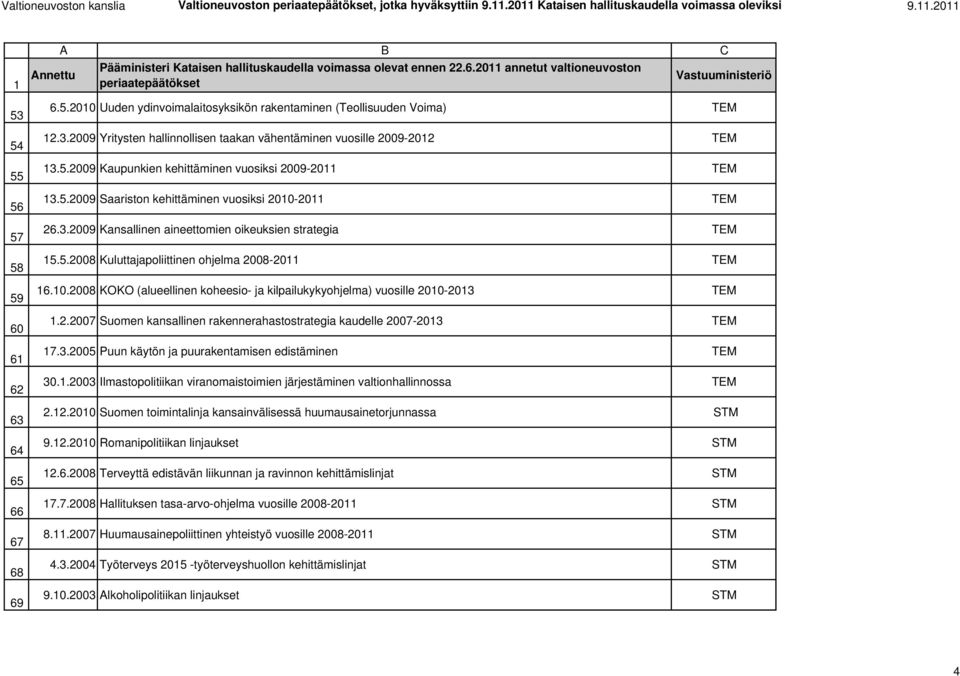 Valtioneuvoston kanslia Valtioneuvoston periaatepäätökset, jotka hyväksyttiin 9.11.2011 Kataisen hallituskaudella voimassa oleviksi 9.11.2011

|  | A | B | C |
|---|---|---|---|
| 1 | Annettu | Pääministeri Kataisen hallituskaudella voimassa olevat ennen 22.6.2011 annetut valtioneuvoston periaatepäätökset | Vastuuministeriö |
| 53 | 6.5.2010 | Uuden ydinvoimalaitosyksikön rakentaminen (Teollisuuden Voima) | TEM |
| 54 | 12.3.2009 | Yritysten hallinnollisen taakan vähentäminen vuosille 2009-2012 | TEM |
| 55 | 13.5.2009 | Kaupunkien kehittäminen vuosiksi 2009-2011 | TEM |
| 56 | 13.5.2009 | Saariston kehittäminen vuosiksi 2010-2011 | TEM |
| 57 | 26.3.2009 | Kansallinen aineettomien oikeuksien strategia | TEM |
| 58 | 15.5.2008 | Kuluttajapoliittinen ohjelma 2008-2011 | TEM |
| 59 | 16.10.2008 | KOKO (alueellinen koheesio- ja kilpailukykyohjelma) vuosille 2010-2013 | TEM |
| 60 | 1.2.2007 | Suomen kansallinen rakennerahastostrategia kaudelle 2007-2013 | TEM |
| 61 | 17.3.2005 | Puun käytön ja puurakentamisen edistäminen | TEM |
| 62 | 30.1.2003 | Ilmastopolitiikan viranomaistoimien järjestäminen valtionhallinnossa | TEM |
| 63 | 2.12.2010 | Suomen toimintalinja kansainvälisessä huumausainetorjunnassa | STM |
| 64 | 9.12.2010 | Romanipolitiikan linjaukset | STM |
| 65 | 12.6.2008 | Terveyttä edistävän liikunnan ja ravinnon kehittämislinjat | STM |
| 66 | 17.7.2008 | Hallituksen tasa-arvo-ohjelma vuosille 2008-2011 | STM |
| 67 | 8.11.2007 | Huumausainepoliittinen yhteistyö vuosille 2008-2011 | STM |
| 68 | 4.3.2004 | Työterveys 2015 -työterveyshuollon kehittämislinjat | STM |
| 69 | 9.10.2003 | Alkoholipolitiikan linjaukset | STM |

4